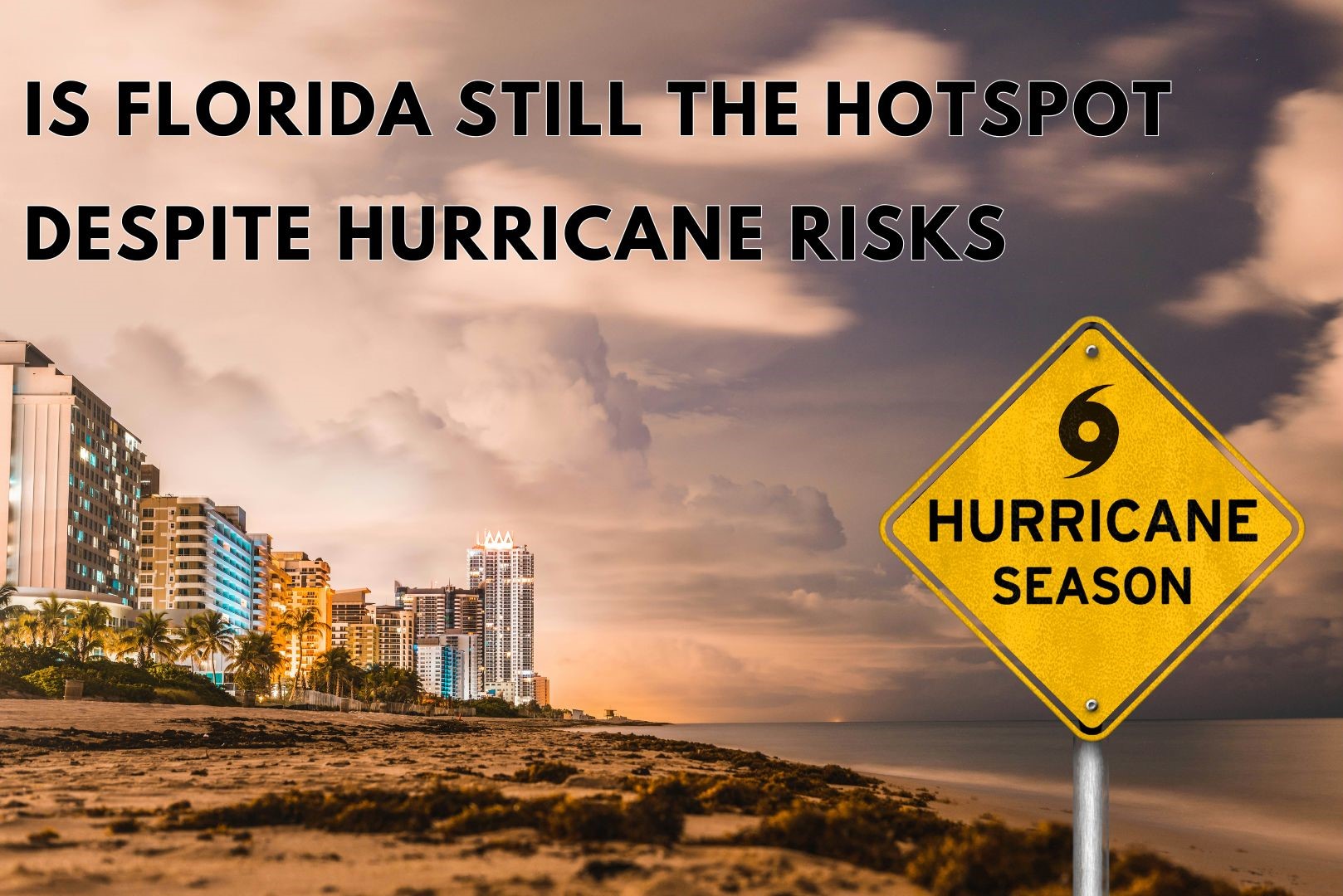 IS FLORIDA STILL THE HOTSPOT DESPITE HURRICANE RISKS

HURRICANE SEASON